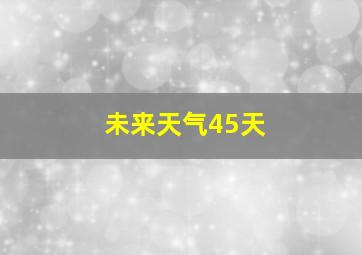 未来天气45天